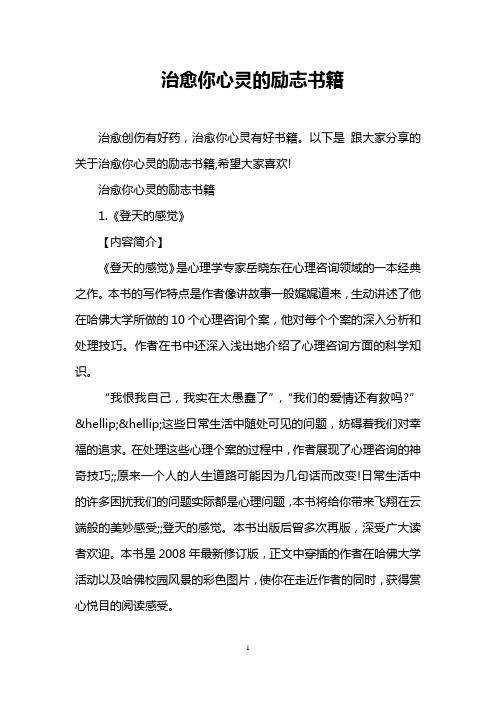 治愈你心灵的励志书籍

治愈创伤有好药，治愈你心灵有好书籍。以下是 跟大家分享的关于治愈你心灵的励志书籍,希望大家喜欢!

治愈你心灵的励志书籍

1.《登天的感觉》

【内容简介】

《登天的感觉》是心理学专家岳晓东在心理咨询领域的一本经典之作。本书的写作特点是作者像讲故事一般娓娓道来，生动讲述了他在哈佛大学所做的 10 个心理咨询个案，他对每个个案的深入分析和处理技巧。作者在书中还深入浅出地介绍了心理咨询方面的科学知识。

“我恨我自己，我实在太愚蠢了”，“我们的爱情还有救吗?”&hellip;&hellip;这些日常生活中随处可见的问题，妨碍着我们对幸福的追求。在处理这些心理个案的过程中，作者展现了心理咨询的神奇技巧;;原来一个人的人生道路可能因为几句话而改变!日常生活中的许多困扰我们的问题实际都是心理问题，本书将给你带来飞翔在云端般的美妙感受;;登天的感觉。本书出版后曾多次再版，深受广大读者欢迎。本书是 2008 年最新修订版，正文中穿插的作者在哈佛大学活动以及哈佛校园风景的彩色图片，使你在走近作者的同时，获得赏心悦目的阅读感受。

1